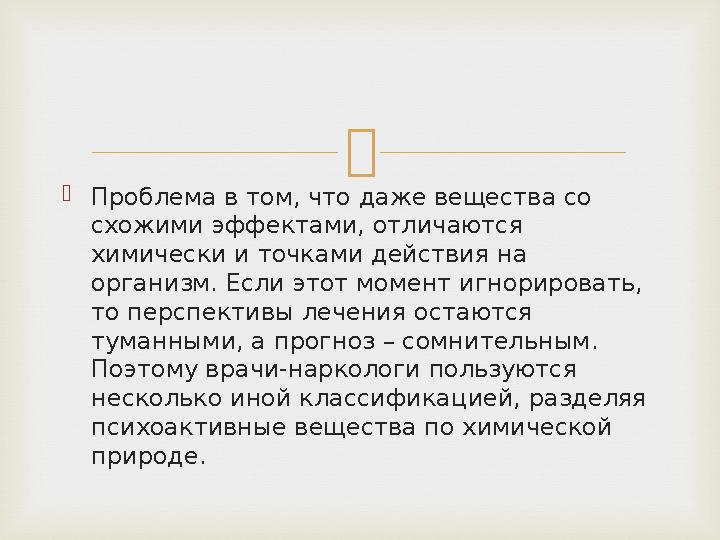 Проблема в том, что даже вещества со схожими эффектами, отличаются химически и точками действия на организм. Если этот момент игнорировать, то перспективы лечения остаются туманными, а прогноз – сомнительным. Поэтому врачи-наркологи пользуются несколько иной классификацией, разделяя психоактивные вещества по химической природе.